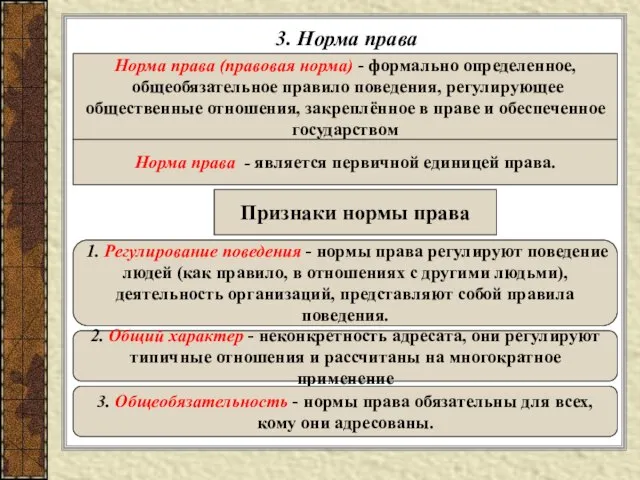 3. Норма права

Норма права (правовая норма) - формально определенное, общеобязательное правило поведения, регулирующее общественные отношения, закреплённое в праве и обеспеченное государством

Норма права - является первичной единицей права.

Признаки нормы права

1. Регулирование поведения - нормы права регулируют поведение людей (как правило, в отношениях с другими людьми), деятельность организаций, представляют собой правила поведения.

2. Общий характер - неконкретность адресата, они регулируют типичные отношения и рассчитаны на многократное применение

3. Общеобязательность - нормы права обязательны для всех, кому они адресованы.